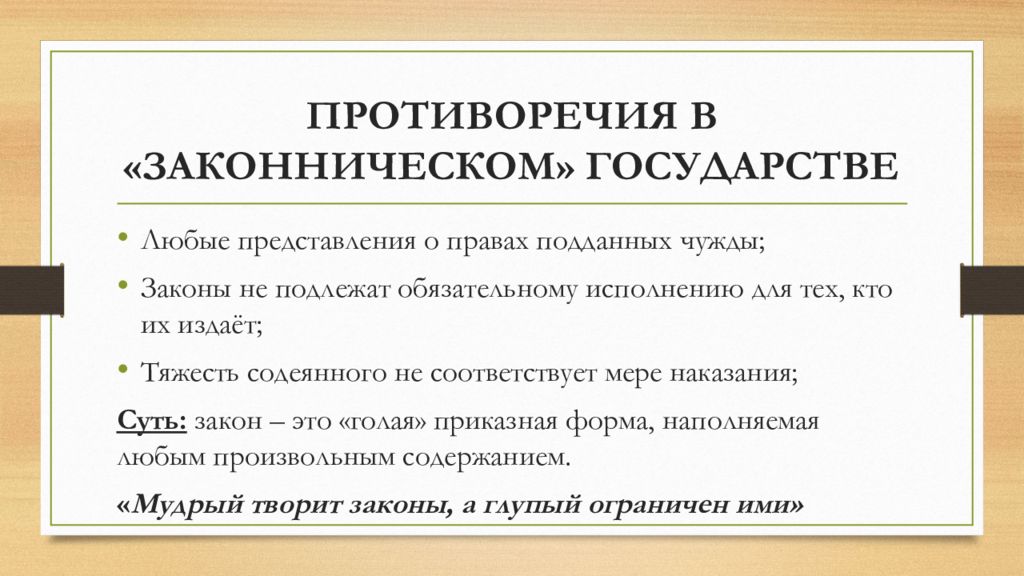 ПРОТИВОРЕЧИЯ В «ЗАКОННИЧЕСКОМ» ГОСУДАРСТВЕ

• Любые представления о правах подданных чужды;

• Законы не подлежат обязательному исполнению для тех, кто их издаёт;

• Тяжесть содеянного не соответствует мере наказания;

Суть: закон – это «голая» приказная форма, наполняемая любым произвольным содержанием.

«Мудрый творит законы, а глупый ограничен ими»